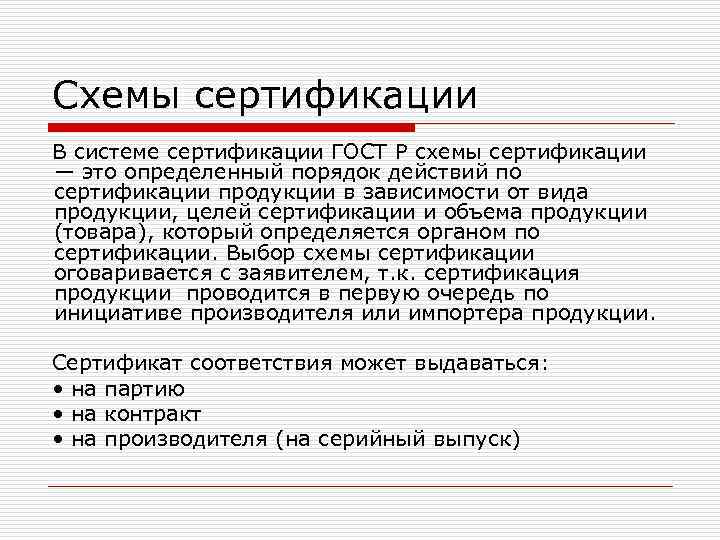 Схемы сертификации

В системе сертификации ГОСТ Р схемы сертификации — это определенный порядок действий по сертификации продукции в зависимости от вида продукции, целей сертификации и объема продукции (товара), который определяется органом по сертификации. Выбор схемы сертификации оговаривается с заявителем, т.к. сертификация продукции проводится в первую очередь по инициативе производителя или импортера продукции.

Сертификат соответствия может выдаваться:
• на партию
• на контракт
• на производителя (на серийный выпуск)